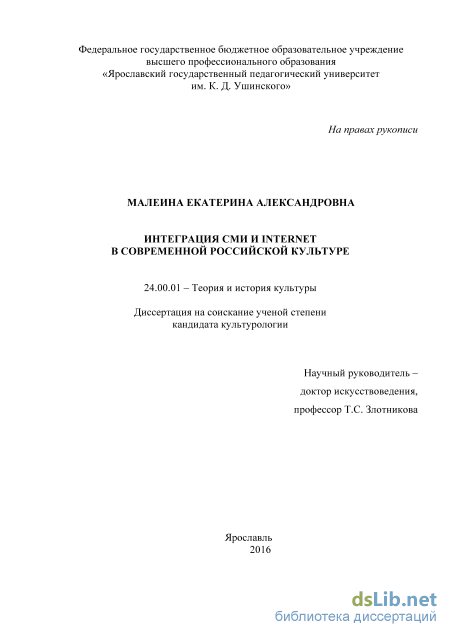 Федеральное государственное бюджетное образовательное учреждение высшего профессионального образования «Ярославский государственный педагогический университет им. К. Д. Ушинского»

На правах рукописи

МАЛЕИНА ЕКАТЕРИНА АЛЕКСАНДРОВНА

ИНТЕГРАЦИЯ СМИ И INTERNET В СОВРЕМЕННОЙ РОССИЙСКОЙ КУЛЬТУРЕ

24.00.01 – Теория и история культуры

Диссертация на соискание ученой степени кандидата культурологии

Научный руководитель – доктор искусствоведения, профессор Т.С. Злотникова

Ярославль 2016

dsLib.net
библиотека диссертаций